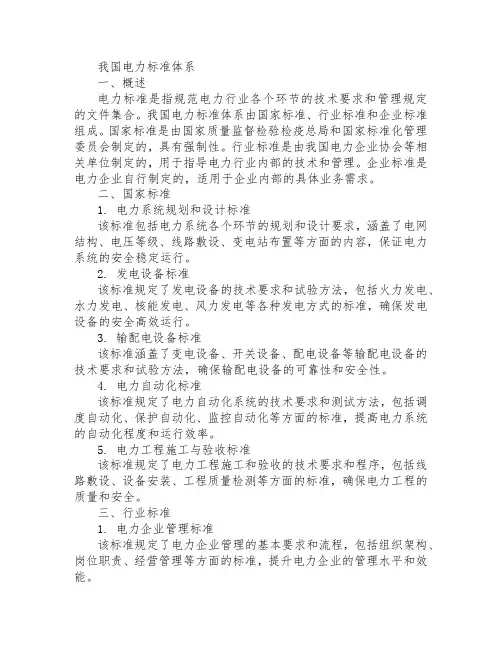 我国电力标准体系

一、概述

电力标准是指规范电力行业各个环节的技术要求和管理规定的文件集合。我国电力标准体系由国家标准、行业标准和企业标准组成。国家标准是由国家质量监督检验检疫总局和国家标准化管理委员会制定的，具有强制性。行业标准是由我国电力企业协会等相关单位制定的，用于指导电力行业内部的技术和管理。企业标准是电力企业自行制定的，适用于企业内部的具体业务需求。

二、国家标准

1. 电力系统规划和设计标准

该标准包括电力系统各个环节的规划和设计要求，涵盖了电网结构、电压等级、线路敷设、变电站布置等方面的内容，保证电力系统的安全稳定运行。

2. 发电设备标准

该标准规定了发电设备的技术要求和试验方法，包括火力发电、水力发电、核能发电、风力发电等各种发电方式的标准，确保发电设备的安全高效运行。

3. 输配电设备标准

该标准涵盖了变电设备、开关设备、配电设备等输配电设备的技术要求和试验方法，确保输配电设备的可靠性和安全性。

4. 电力自动化标准

该标准规定了电力自动化系统的技术要求和测试方法，包括调度自动化、保护自动化、监控自动化等方面的标准，提高电力系统的自动化程度和运行效率。

5. 电力工程施工与验收标准

该标准规定了电力工程施工和验收的技术要求和程序，包括线路敷设、设备安装、工程质量检测等方面的标准，确保电力工程的质量和安全。

三、行业标准

1. 电力企业管理标准

该标准规定了电力企业管理的基本要求和流程，包括组织架构、岗位职责、经营管理等方面的标准，提升电力企业的管理水平和效能。